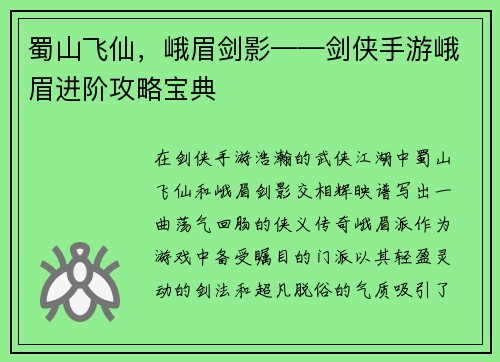 蜀山飞仙，峨眉剑影——剑侠手游峨眉进阶攻略宝典

在剑侠手游浩瀚的武侠江湖中蜀山飞仙和峨眉剑影交相辉映谱写出一曲荡气回肠的侠义传奇峨眉派作为游戏中备受瞩目的门派以其轻盈灵动的剑法和超凡脱俗的气质吸引了